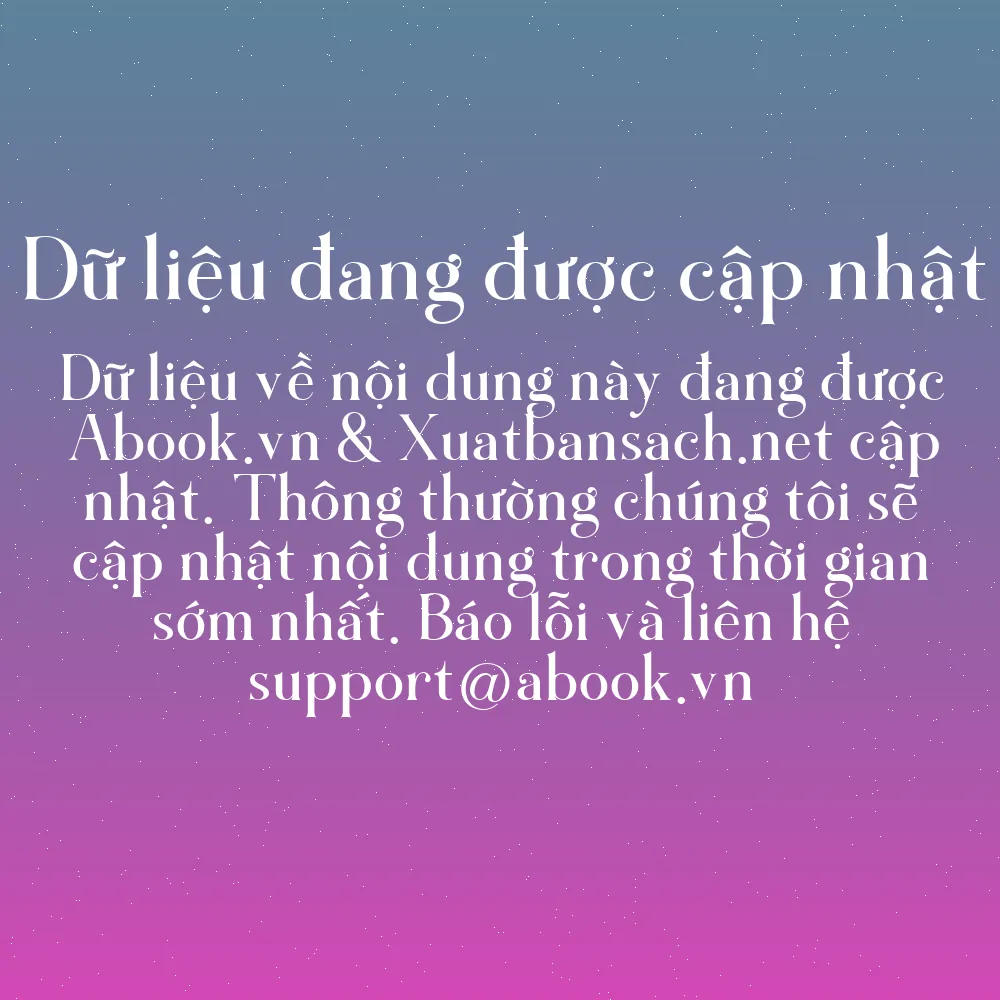 Dữ liệu đang được cập nhật

Dữ liệu về nội dung này đang được Abook.vn & Xuatbansach.net cập nhật. Thông thường chúng tôi sẽ cập nhật nội dung trong thời gian sớm nhất. Báo lỗi và liên hệ support@abook.vn